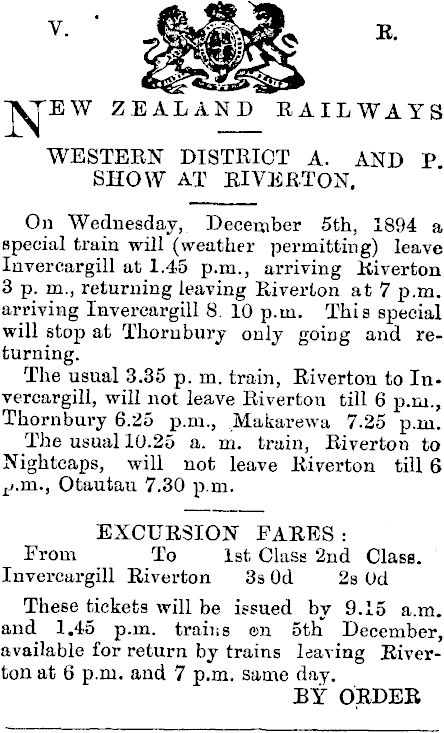 V. R.

NEW ZEALAND RAILWAYS

WESTERN DISTRICT A. AND P. SHOW AT RIVERTON.

On Wednesday, December 5th, 1894 a special train will (weather permitting) leave Invercargill at 1.45 p.m., arriving Riverton 3 p. m., returning leaving Riverton at 7 p.m. arriving Invercargill 8. 10 p.m. This special will stop at Thornbury only going and returning.

The usual 3.35 p. m. train, Riverton to Invercargill, will not leave Riverton till 6 p.m., Thornbury 6.25 p.m., Makarewa 7.25 p.m.

The usual 10.25 a. m. train, Riverton to Nightcaps, will not leave Riverton till 6 p.m., Otautau 7.30 p.m.

EXCURSION FARES:

| From | To | 1st Class | 2nd Class. |
|---|---|---|---|
| Invercargill | Riverton | 3s 0d | 2s 0d |

These tickets will be issued by 9.15 a.m. and 1.45 p.m. trains on 5th December, available for return by trains leaving Riverton at 6 p.m. and 7 p.m. same day.

BY ORDER